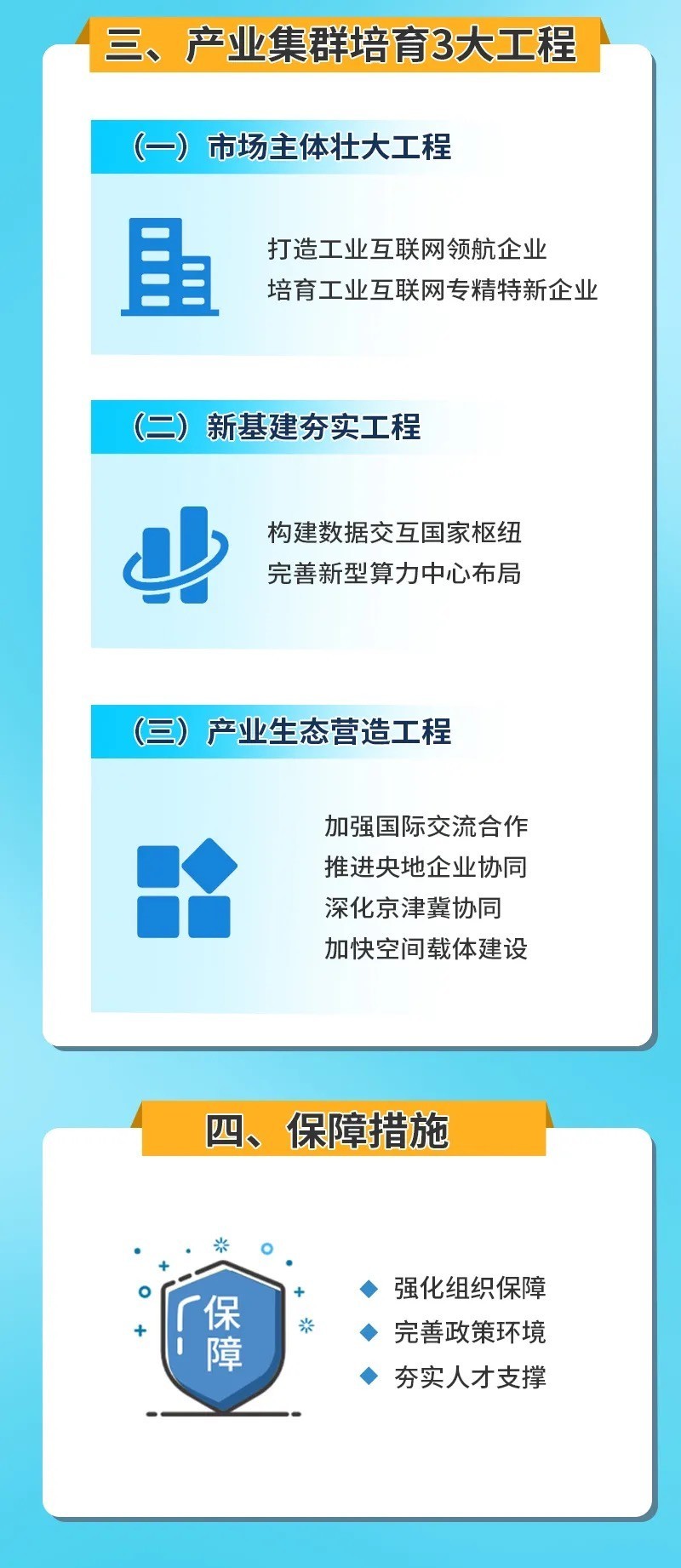 三、产业集群培育3大工程

（一）市场主体壮大工程

打造工业互联网领航企业
培育工业互联网专精特新企业

（二）新基建夯实工程

构建数据交互国家枢纽
完善新型算力中心布局

（三）产业生态营造工程

加强国际交流合作
推进央地企业协同
深化京津冀协同
加快空间载体建设

四、保障措施

保障

◆ 强化组织保障
◆ 完善政策环境
◆ 夯实人才支撑